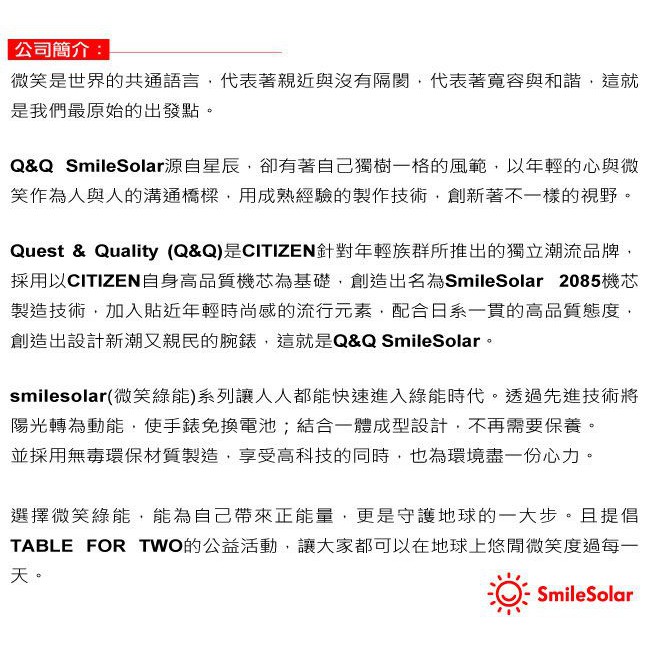 公司簡介：

微笑是世界的共通語言，代表著親近與沒有隔閡，代表著寬容與和諧，這就是我們最原始的出發點。

Q&Q SmileSolar源自星辰，卻有著自己獨樹一格的風範，以年輕的心與微笑作為人與人的溝通橋樑，用成熟經驗的製作技術，創新著不一樣的視野。

Quest & Quality (Q&Q)是CITIZEN針對年輕族群所推出的獨立潮流品牌，採用以CITIZEN自身高品質機芯為基礎，創造出名為SmileSolar 2085機芯製造技術，加入貼近年輕時尚感的流行元素，配合日系一貫的高品質態度，創造出設計新潮又親民的腕錶，這就是Q&Q SmileSolar。

smilesolar(微笑綠能)系列讓人人都能快速進入綠能時代。透過先進技術將陽光轉為動能，使手錶免換電池；結合一體成型設計，不再需要保養。
並採用無毒環保材質製造，享受高科技的同時，也為環境盡一份心力。

選擇微笑綠能，能為自己帶來正能量，更是守護地球的一大步。且提倡TABLE FOR TWO的公益活動，讓大家都可以在地球上悠閒微笑度過每一天。

SmileSolar